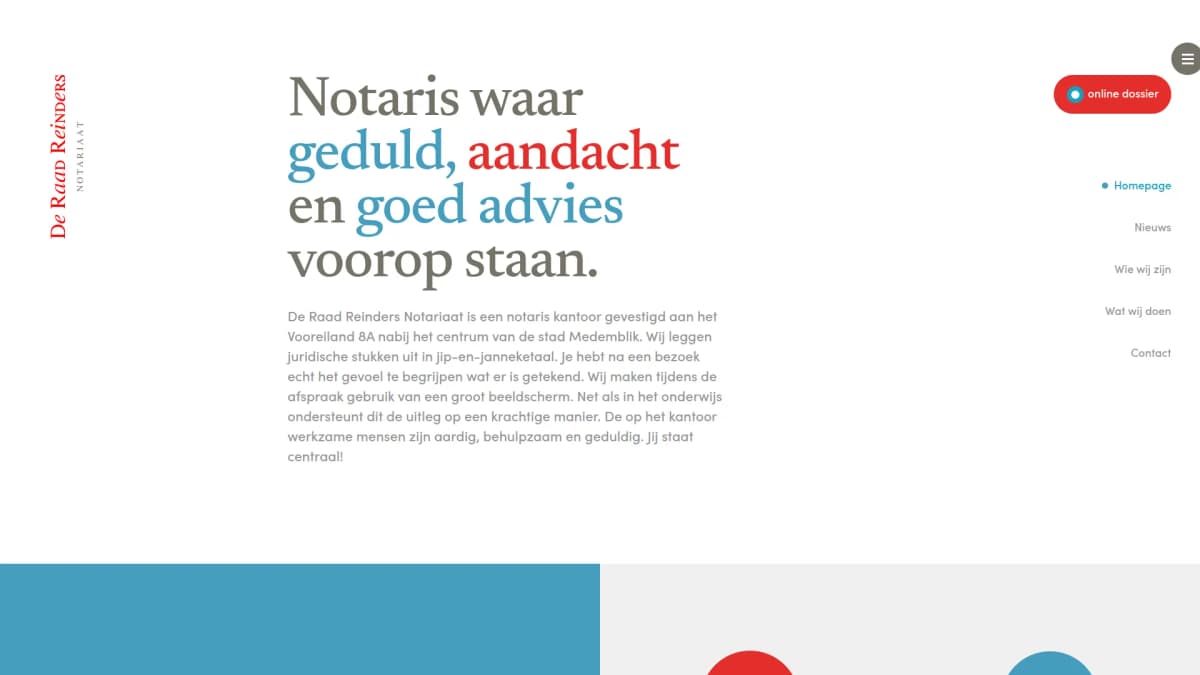 De Raad Reinders
NOTARIAAT

Notaris waar geduld, aandacht en goed advies voorop staan.

De Raad Reinders Notariaat is een notaris kantoor gevestigd aan het Voorelland 8A nabij het centrum van de stad Medemblik. Wij leggen juridische stukken uit in jip-en-janneketaal. Je hebt na een bezoek echt het gevoel te begrijpen wat er is getekend. Wij maken tijdens de afspraak gebruik van een groot beeldscherm. Net als in het onderwijs ondersteunt dit de uitleg op een krachtige manier. De op het kantoor werkzame mensen zijn aardig, behulpzaam en geduldig. Jij staat centraal!

online dossier

Homepage
Nieuws
Wie wij zijn
Wat wij doen
Contact